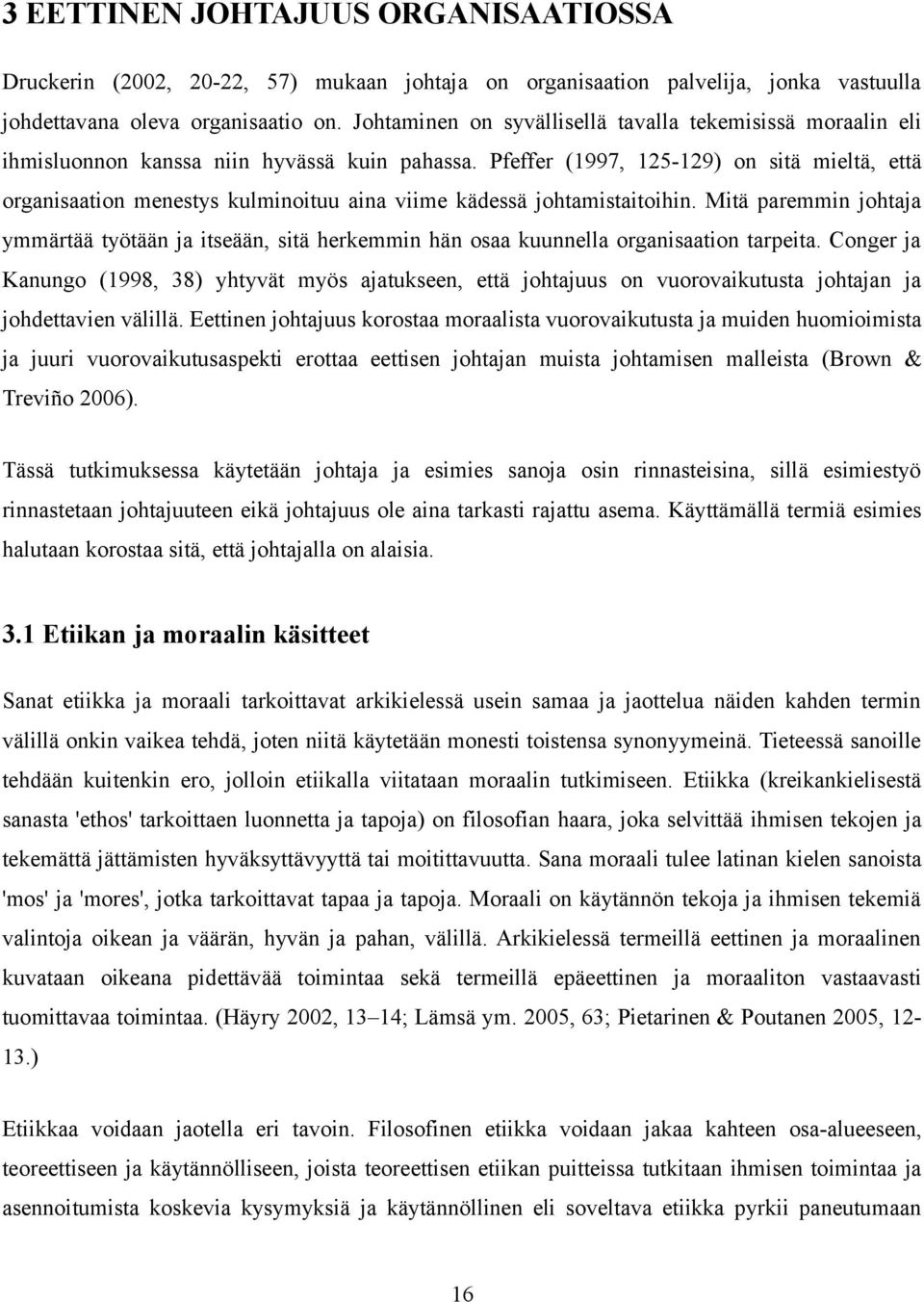 3 EETTINEN JOHTAJUUS ORGANISAATIOSSA

Druckerin (2002, 20-22, 57) mukaan johtaja on organisaation palvelija, jonka vastuulla johdettavana oleva organisaatio on. Johtaminen on syvällisellä tavalla tekemisissä moraalin eli ihmisluonnon kanssa niin hyvässä kuin pahassa. Pfeffer (1997, 125-129) on sitä mieltä, että organisaation menestys kulminoituu aina viime kädessä johtamistaitoihin. Mitä paremmin johtaja ymmärtää työtään ja itseään, sitä herkemmin hän osaa kuunnella organisaation tarpeita. Conger ja Kanungo (1998, 38) yhtyvät myös ajatukseen, että johtajuus on vuorovaikutusta johtajan ja johdettavien välillä. Eettinen johtajuus korostaa moraalista vuorovaikutusta ja muiden huomioimista ja juuri vuorovaikutusaspekti erottaa eettisen johtajan muista johtamisen malleista (Brown & Treviño 2006).

Tässä tutkimuksessa käytetään johtaja ja esimies sanoja osin rinnasteisina, sillä esimiestyö rinnastetaan johtajuuteen eikä johtajuus ole aina tarkasti rajattu asema. Käyttämällä termiä esimies halutaan korostaa sitä, että johtajalla on alaisia.

3.1 Etiikan ja moraalin käsitteet

Sanat etiikka ja moraali tarkoittavat arkikielessä usein samaa ja jaottelua näiden kahden termin välillä onkin vaikea tehdä, joten niitä käytetään monesti toistensa synonyymeinä. Tieteessä sanoille tehdään kuitenkin ero, jolloin etiikalla viitataan moraalin tutkimiseen. Etiikka (kreikankielisestä sanasta 'ethos' tarkoittaen luonnetta ja tapoja) on filosofian haara, joka selvittää ihmisen tekojen ja tekemättä jättämisten hyväksyttävyyttä tai moitittavuutta. Sana moraali tulee latinan kielen sanoista 'mos' ja 'mores', jotka tarkoittavat tapaa ja tapoja. Moraali on käytännön tekoja ja ihmisen tekemiä valintoja oikean ja väärän, hyvän ja pahan, välillä. Arkikielessä termeillä eettinen ja moraalinen kuvataan oikeana pidettävää toimintaa sekä termeillä epäeettinen ja moraaliton vastaavasti tuomittavaa toimintaa. (Häyry 2002, 13–14; Lämsä ym. 2005, 63; Pietarinen & Poutanen 2005, 12-13.)

Etiikkaa voidaan jaotella eri tavoin. Filosofinen etiikka voidaan jakaa kahteen osa-alueeseen, teoreettiseen ja käytännölliseen, joista teoreettisen etiikan puitteissa tutkitaan ihmisen toimintaa ja asennoitumista koskevia kysymyksiä ja käytännöllinen eli soveltava etiikka pyrkii paneutumaan

16